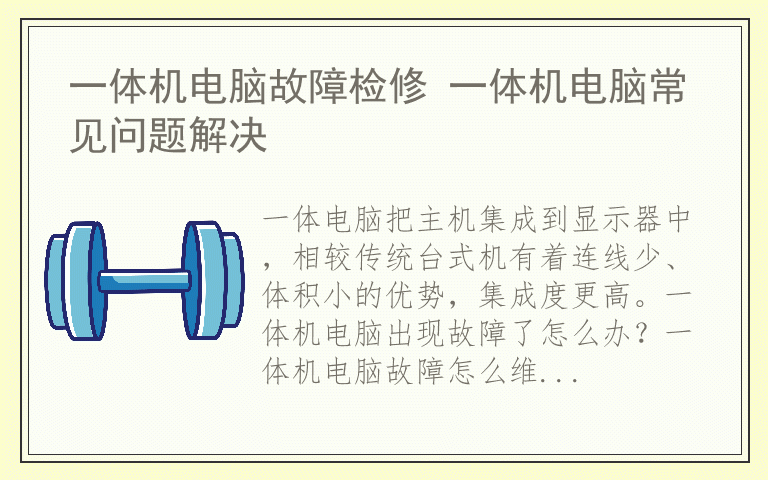 一体机电脑故障检修 一体机电脑常见问题解决

一体电脑把主机集成到显示器中，相较传统台式机有着连线少、体积小的优势，集成度更高。一体机电脑出现故障了怎么办？一体机电脑故障怎么维...